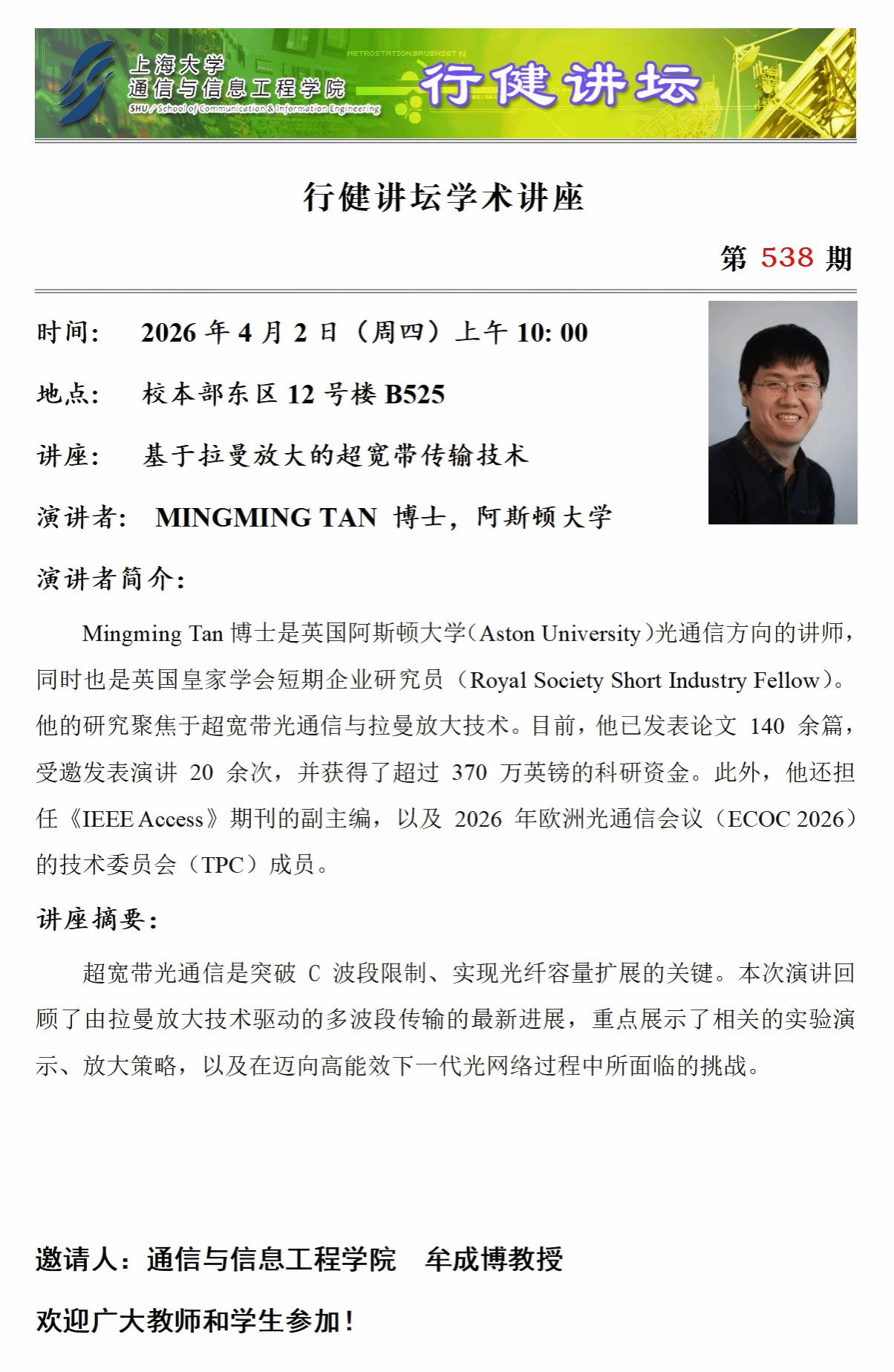 上海大学
通信与信息工程学院
SHU / School of Communication & Information Engineering

METROSTATION.BRUSHSET N

行健讲坛

行健讲坛学术讲座

第 538 期

时间： 2026 年 4 月 2 日（周四）上午 10: 00

地点： 校本部东区 12 号楼 B525

讲座： 基于拉曼放大的超宽带传输技术

演讲者： MINGMING TAN 博士，阿斯顿大学

演讲者简介：

Mingming Tan 博士是英国阿斯顿大学（Aston University）光通信方向的讲师，同时也是英国皇家学会短期企业研究员（Royal Society Short Industry Fellow）。他的研究聚焦于超宽带光通信与拉曼放大技术。目前，他已发表论文 140 余篇，受邀发表演讲 20 余次，并获得了超过 370 万英镑的科研资金。此外，他还担任《IEEE Access》期刊的副主编，以及 2026 年欧洲光通信会议（ECOC 2026）的技术委员会（TPC）成员。

讲座摘要：

超宽带光通信是突破 C 波段限制、实现光纤容量扩展的关键。本次演讲回顾了由拉曼放大技术驱动的多波段传输的最新进展，重点展示了相关的实验演示、放大策略，以及在迈向高能效下一代光网络过程中所面临的挑战。

邀请人：通信与信息工程学院 牟成博教授

欢迎广大教师和学生参加！